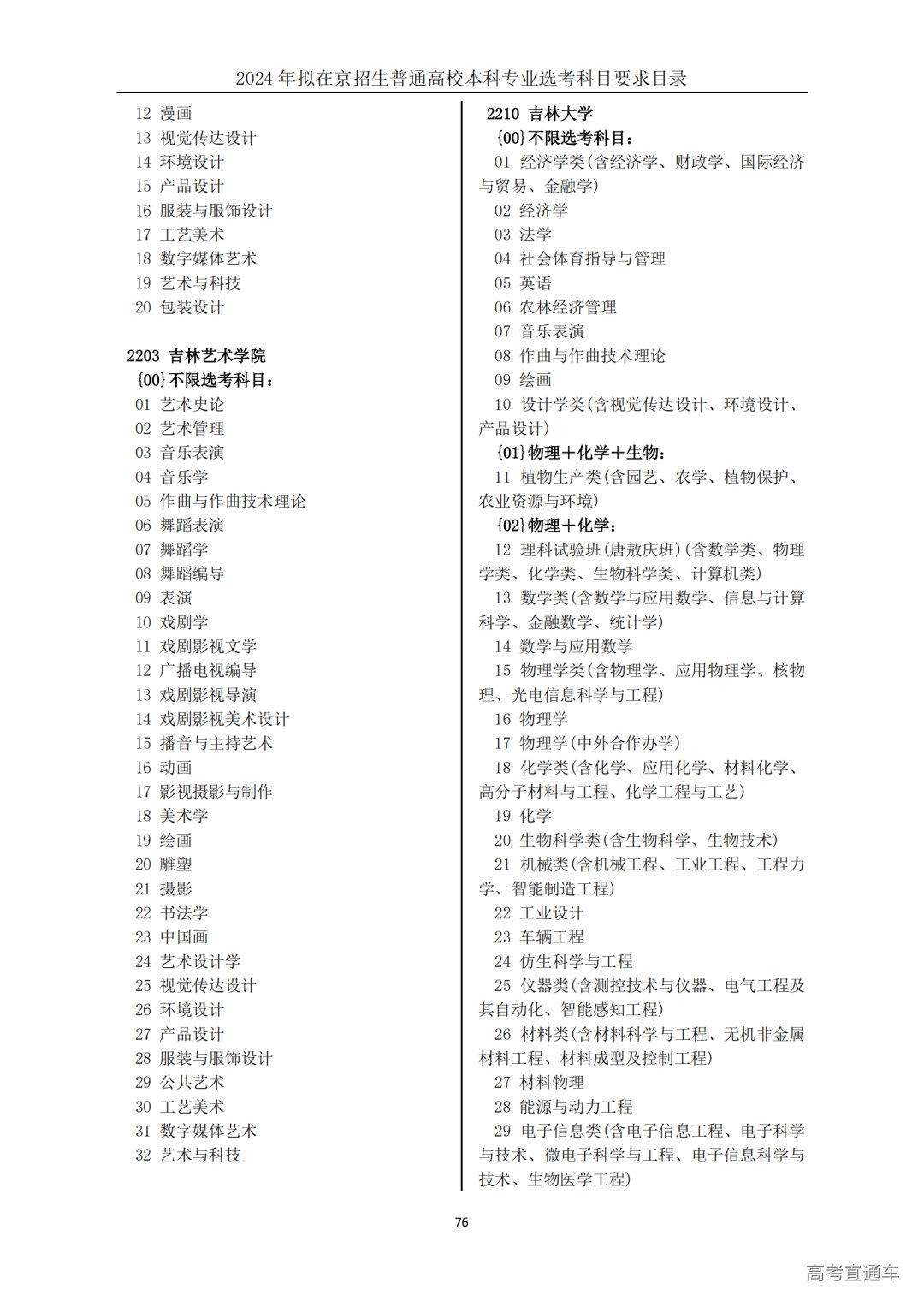 2024 年拟在京招生普通高校本科专业选考科目要求目录

12 漫画
13 视觉传达设计
14 环境设计
15 产品设计
16 服装与服饰设计
17 工艺美术
18 数字媒体艺术
19 艺术与科技
20 包装设计

2203 吉林艺术学院
{00}不限选考科目：
01 艺术史论
02 艺术管理
03 音乐表演
04 音乐学
05 作曲与作曲技术理论
06 舞蹈表演
07 舞蹈学
08 舞蹈编导
09 表演
10 戏剧学
11 戏剧影视文学
12 广播电视编导
13 戏剧影视导演
14 戏剧影视美术设计
15 播音与主持艺术
16 动画
17 影视摄影与制作
18 美术学
19 绘画
20 雕塑
21 摄影
22 书法学
23 中国画
24 艺术设计学
25 视觉传达设计
26 环境设计
27 产品设计
28 服装与服饰设计
29 公共艺术
30 工艺美术
31 数字媒体艺术
32 艺术与科技

2210 吉林大学
{00}不限选考科目：
01 经济学类(含经济学、财政学、国际经济与贸易、金融学)
02 经济学
03 法学
04 社会体育指导与管理
05 英语
06 农林经济管理
07 音乐表演
08 作曲与作曲技术理论
09 绘画
10 设计学类(含视觉传达设计、环境设计、产品设计)
{01}物理＋化学＋生物：
11 植物生产类(含园艺、农学、植物保护、农业资源与环境)
{02}物理＋化学：
12 理科试验班(唐敖庆班)(含数学类、物理学类、化学类、生物科学类、计算机类)
13 数学类(含数学与应用数学、信息与计算科学、金融数学、统计学)
14 数学与应用数学
15 物理学类(含物理学、应用物理学、核物理、光电信息科学与工程)
16 物理学
17 物理学(中外合作办学)
18 化学类(含化学、应用化学、材料化学、高分子材料与工程、化学工程与工艺)
19 化学
20 生物科学类(含生物科学、生物技术)
21 机械类(含机械工程、工业工程、工程力学、智能制造工程)
22 工业设计
23 车辆工程
24 仿生科学与工程
25 仪器类(含测控技术与仪器、电气工程及其自动化、智能感知工程)
26 材料类(含材料科学与工程、无机非金属材料工程、材料成型及控制工程)
27 材料物理
28 能源与动力工程
29 电子信息类(含电子信息工程、电子科学与技术、微电子科学与工程、电子信息科学与技术、生物医学工程)

76

高考直通车